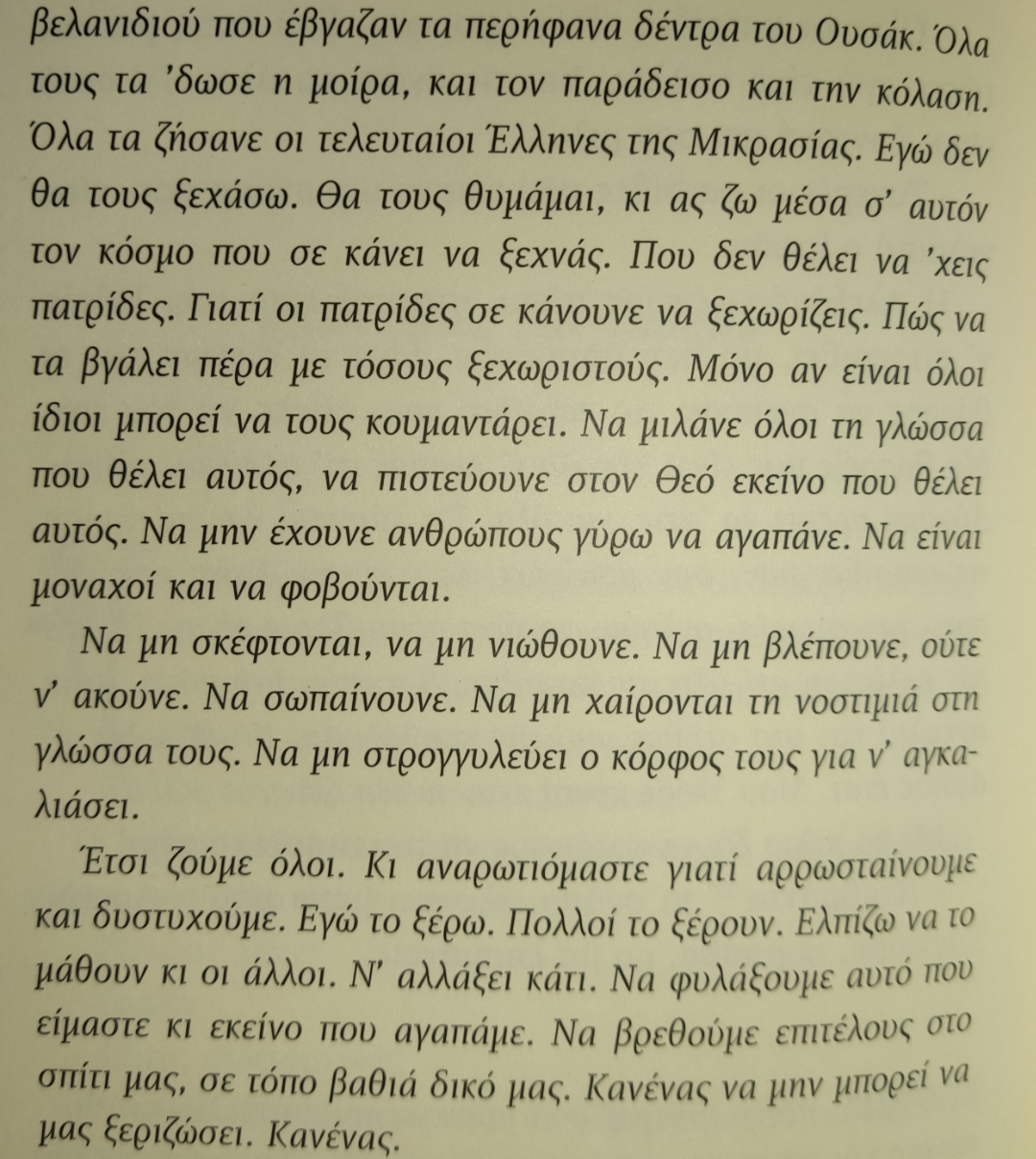 βελανιδιού που έβγαζαν τα περήφανα δέντρα του Ουσάκ. Όλα τους τα 'δωσε η μοίρα, και τον παράδεισο και την κόλαση. Όλα τα ζήσανε οι τελευταίοι Έλληνες της Μικρασίας. Εγώ δεν θα τους ξεχάσω. Θα τους θυμάμαι, κι ας ζω μέσα σ' αυτόν τον κόσμο που σε κάνει να ξεχνάς. Που δεν θέλει να 'χεις πατρίδες. Γιατί οι πατρίδες σε κάνουνε να ξεχωρίζεις. Πώς να τα βγάλει πέρα με τόσους ξεχωριστούς. Μόνο αν είναι όλοι ίδιοι μπορεί να τους κουμαντάρει. Να μιλάνε όλοι τη γλώσσα που θέλει αυτός, να πιστεύουνε στον Θεό εκείνο που θέλει αυτός. Να μην έχουνε ανθρώπους γύρω να αγαπάνε. Να είναι μοναχοί και να φοβούνται.

Να μη σκέφτονται, να μη νιώθουνε. Να μη βλέπουνε, ούτε ν' ακούνε. Να σωπαίνουνε. Να μη χαίρονται τη νοστιμιά στη γλώσσα τους. Να μη στρογγυλεύει ο κόρφος τους για ν' αγκαλιάσει.

Έτσι ζούμε όλοι. Κι αναρωτιόμαστε γιατί αρρωσταίνουμε και δυστυχούμε. Εγώ το ξέρω. Πολλοί το ξέρουν. Ελπίζω να το μάθουν κι οι άλλοι. Ν' αλλάξει κάτι. Να φυλάξουμε αυτό που είμαστε κι εκείνο που αγαπάμε. Να βρεθούμε επιτέλους στο σπίτι μας, σε τόπο βαθιά δικό μας. Κανένας να μην μπορεί να μας ξεριζώσει. Κανένας.